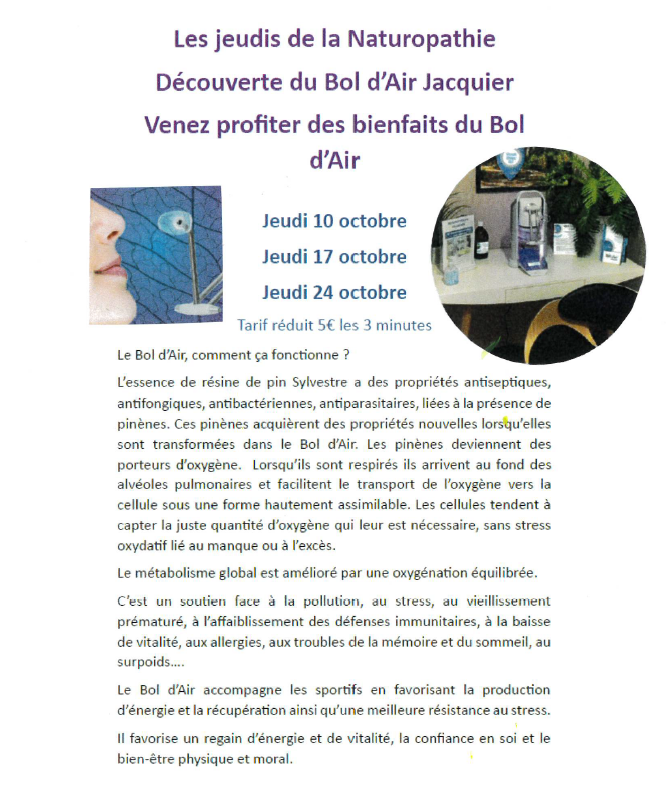 Les jeudis de la Naturopathie
Découverte du Bol d'Air Jacquier
Venez profiter des bienfaits du Bol d'Air

Jeudi 10 octobre
Jeudi 17 octobre
Jeudi 24 octobre
Tarif réduit 5€ les 3 minutes

Le Bol d'Air, comment ça fonctionne ?

L'essence de résine de pin Sylvestre a des propriétés antiseptiques, antifongiques, antibactériennes, antiparasitaires, liées à la présence de pinènes. Ces pinènes acquièrent des propriétés nouvelles lorsqu'elles sont transformées dans le Bol d'Air. Les pinènes deviennent des porteurs d'oxygène. Lorsqu'ils sont respirés ils arrivent au fond des alvéoles pulmonaires et facilitent le transport de l'oxygène vers la cellule sous une forme hautement assimilable. Les cellules tendent à capter la juste quantité d'oxygène qui leur est nécessaire, sans stress oxydatif lié au manque ou à l'excès.

Le métabolisme global est amélioré par une oxygénation équilibrée.

C'est un soutien face à la pollution, au stress, au vieillissement prématuré, à l'affaiblissement des défenses immunitaires, à la baisse de vitalité, aux allergies, aux troubles de la mémoire et du sommeil, au surpoids....

Le Bol d'Air accompagne les sportifs en favorisant la production d'énergie et la récupération ainsi qu'une meilleure résistance au stress.

Il favorise un regain d'énergie et de vitalité, la confiance en soi et le bien-être physique et moral.